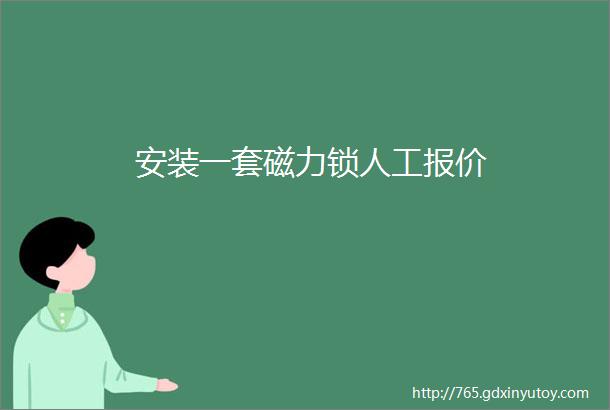 安装一套磁力锁人工报价

http://765.gdxinyutoy.com